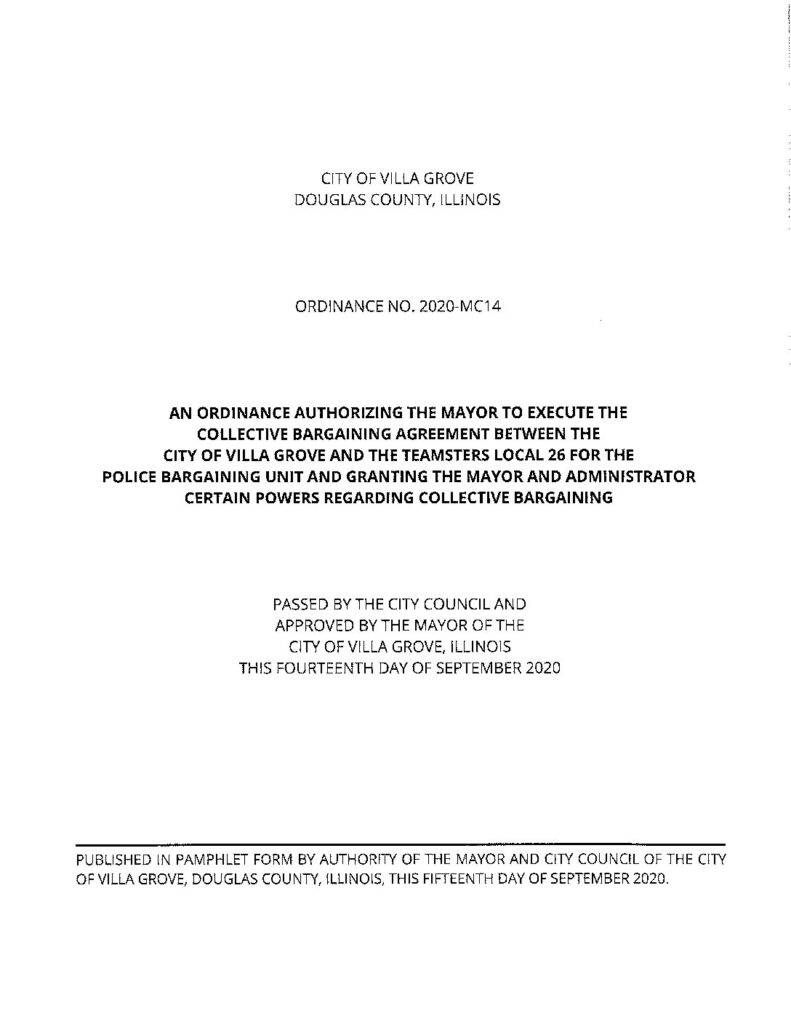 CITY OF VILLA GROVE
DOUGLAS COUNTY, ILLINOIS

ORDINANCE NO. 2020-MC14

AN ORDINANCE AUTHORIZING THE MAYOR TO EXECUTE THE COLLECTIVE BARGAINING AGREEMENT BETWEEN THE CITY OF VILLA GROVE AND THE TEAMSTERS LOCAL 26 FOR THE POLICE BARGAINING UNIT AND GRANTING THE MAYOR AND ADMINISTRATOR CERTAIN POWERS REGARDING COLLECTIVE BARGAINING

PASSED BY THE CITY COUNCIL AND
APPROVED BY THE MAYOR OF THE
CITY OF VILLA GROVE, ILLINOIS
THIS FOURTEENTH DAY OF SEPTEMBER 2020

PUBLISHED IN PAMPHLET FORM BY AUTHORITY OF THE MAYOR AND CITY COUNCIL OF THE CITY OF VILLA GROVE, DOUGLAS COUNTY, ILLINOIS, THIS FIFTEENTH DAY OF SEPTEMBER 2020.